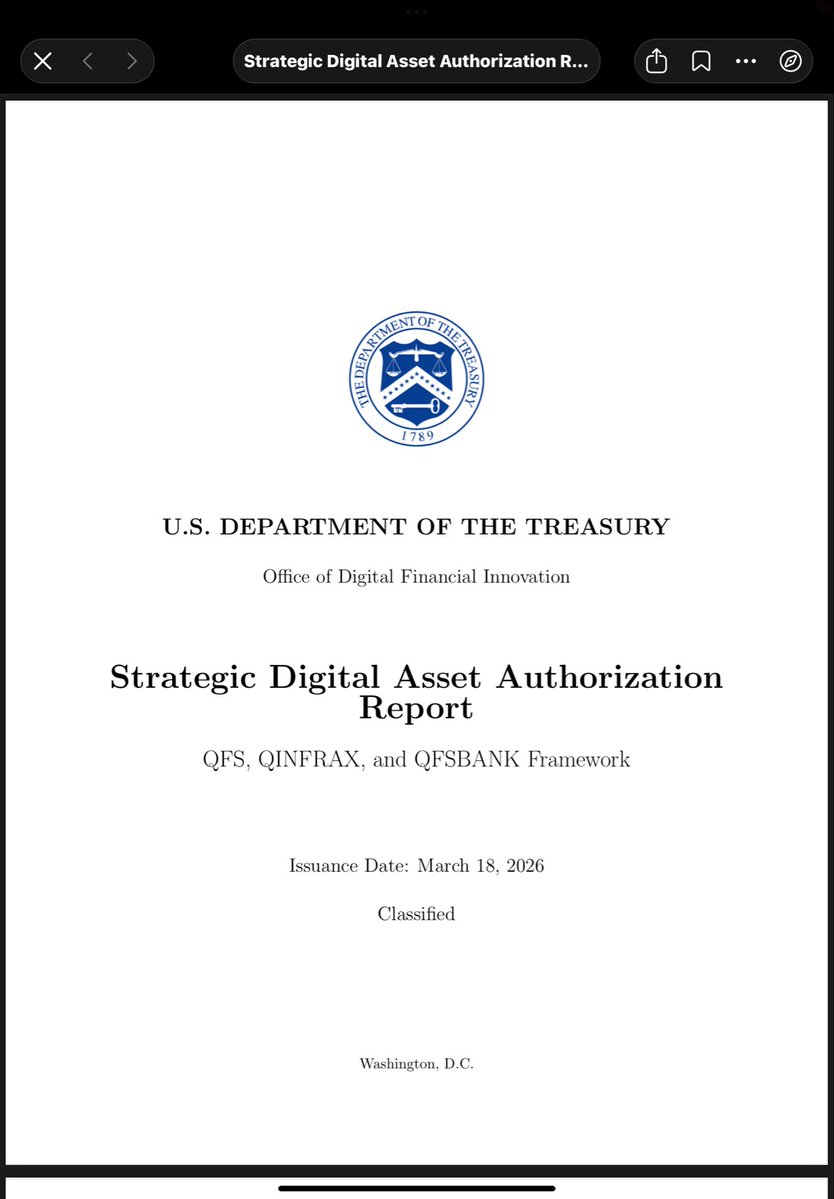 Strategic Digital Asset Authorization R...

THE DEPARTMENT OF THE TREASURY
1789

U.S. DEPARTMENT OF THE TREASURY

Office of Digital Financial Innovation

Strategic Digital Asset Authorization Report

QFS, QINFRAX, and QFSBANK Framework

Issuance Date: March 18, 2026

Classified

Washington, D.C.